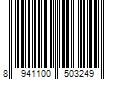 8 941100 503249